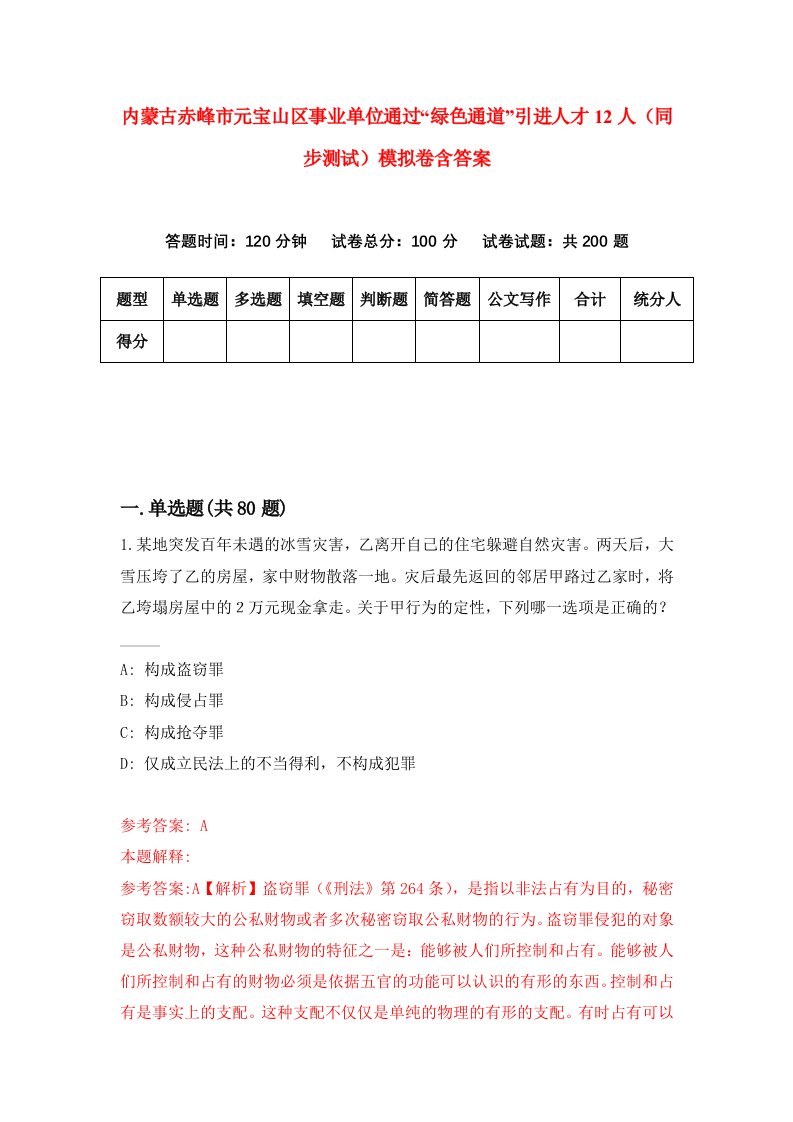 内蒙古赤峰市元宝山区事业单位通过“绿色通道”引进人才 12 人（同步测试）模拟卷含答案

答题时间：120 分钟　试卷总分：100 分　试卷试题：共 200 题

| 题型 | 单选题 | 多选题 | 填空题 | 判断题 | 简答题 | 公文写作 | 合计 | 统分人 |
|---|---|---|---|---|---|---|---|---|
| 得分 | | | | | | | | |

一.单选题(共 80 题)

1.某地突发百年未遇的冰雪灾害，乙离开自己的住宅躲避自然灾害。两天后，大雪压垮了乙的房屋，家中财物散落一地。灾后最先返回的邻居甲路过乙家时，将乙垮塌房屋中的 2 万元现金拿走。关于甲行为的定性，下列哪一选项是正确的？____

A: 构成盗窃罪
B: 构成侵占罪
C: 构成抢夺罪
D: 仅成立民法上的不当得利，不构成犯罪

参考答案: A
本题解释:
参考答案:A【解析】盗窃罪（《刑法》第 264 条），是指以非法占有为目的，秘密窃取数额较大的公私财物或者多次秘密窃取公私财物的行为。盗窃罪侵犯的对象是公私财物，这种公私财物的特征之一是：能够被人们所控制和占有。能够被人们所控制和占有的财物必须是依据五官的功能可以认识的有形的东西。控制和占有是事实上的支配。这种支配不仅仅是单纯的物理的有形的支配。有时占有可以